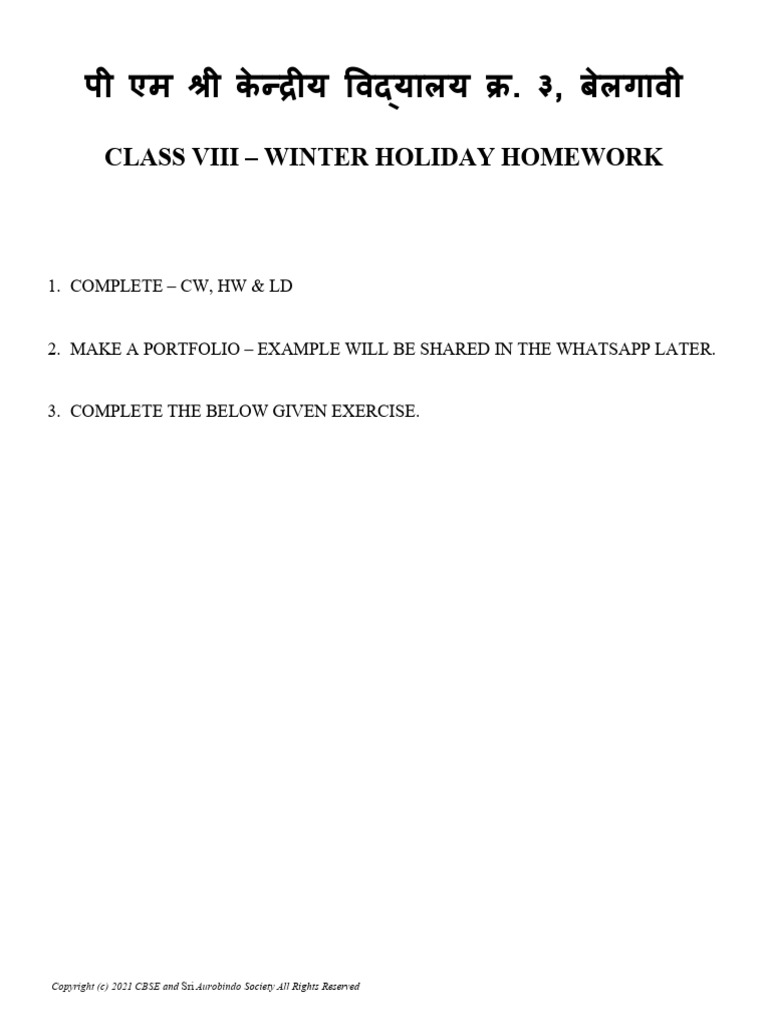 पी एम श्री केन्द्रीय विद्यालय क्र. ३, बेलगावी

CLASS VIII – WINTER HOLIDAY HOMEWORK

1. COMPLETE – CW, HW & LD

2. MAKE A PORTFOLIO – EXAMPLE WILL BE SHARED IN THE WHATSAPP LATER.

3. COMPLETE THE BELOW GIVEN EXERCISE.

Copyright (c) 2021 CBSE and Sri Aurobindo Society All Rights Reserved